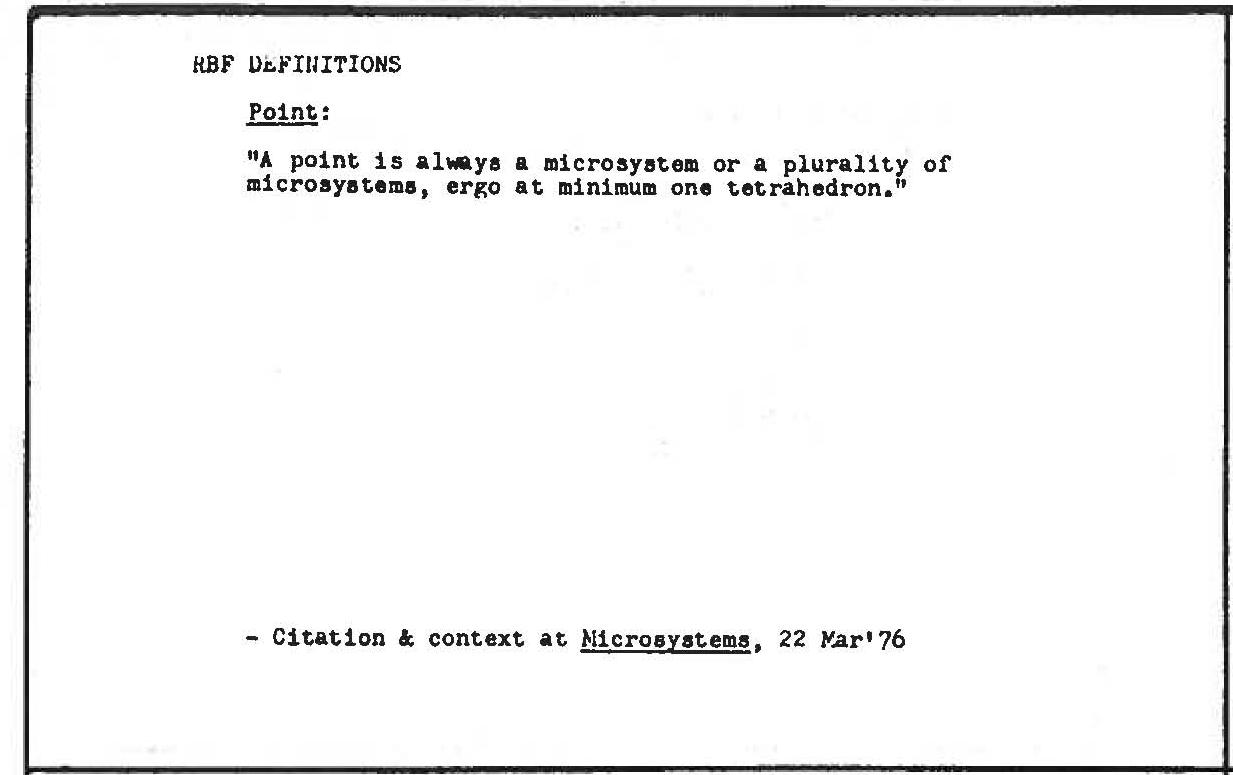 RBF DEFINITIONS

Point:

"A point is always a microsystem or a plurality of microsystems, ergo at minimum one tetrahedron."

- Citation & context at Microsystems, 22 Mar'76